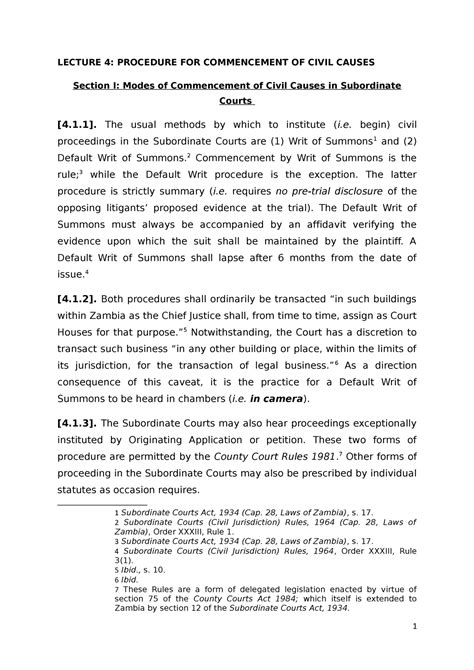 LECTURE 4: PROCEDURE FOR COMMENCEMENT OF CIVIL CAUSES

Section I: Modes of Commencement of Civil Causes in Subordinate Courts

[4.1.1]. The usual methods by which to institute (i.e. begin) civil proceedings in the Subordinate Courts are (1) Writ of Summons$^{1}$ and (2) Default Writ of Summons.$^{2}$ Commencement by Writ of Summons is the rule;$^{3}$ while the Default Writ procedure is the exception. The latter procedure is strictly summary (i.e. requires no pre-trial disclosure of the opposing litigants' proposed evidence at the trial). The Default Writ of Summons must always be accompanied by an affidavit verifying the evidence upon which the suit shall be maintained by the plaintiff. A Default Writ of Summons shall lapse after 6 months from the date of issue.$^{4}$

[4.1.2]. Both procedures shall ordinarily be transacted "in such buildings within Zambia as the Chief Justice shall, from time to time, assign as Court Houses for that purpose."$^{5}$ Notwithstanding, the Court has a discretion to transact such business "in any other building or place, within the limits of its jurisdiction, for the transaction of legal business."$^{6}$ As a direction consequence of this caveat, it is the practice for a Default Writ of Summons to be heard in chambers (i.e. in camera).

[4.1.3]. The Subordinate Courts may also hear proceedings exceptionally instituted by Originating Application or petition. These two forms of procedure are permitted by the County Court Rules 1981.$^{7}$ Other forms of proceeding in the Subordinate Courts may also be prescribed by individual statutes as occasion requires.

1 Subordinate Courts Act, 1934 (Cap. 28, Laws of Zambia), s. 17.
2 Subordinate Courts (Civil Jurisdiction) Rules, 1964 (Cap. 28, Laws of Zambia), Order XXXIII, Rule 1.
3 Subordinate Courts Act, 1934 (Cap. 28, Laws of Zambia), s. 17.
4 Subordinate Courts (Civil Jurisdiction) Rules, 1964, Order XXXIII, Rule 3(1).
5 Ibid., s. 10.
6 Ibid.
7 These Rules are a form of delegated legislation enacted by virtue of section 75 of the County Courts Act 1984; which itself is extended to Zambia by section 12 of the Subordinate Courts Act, 1934.

1